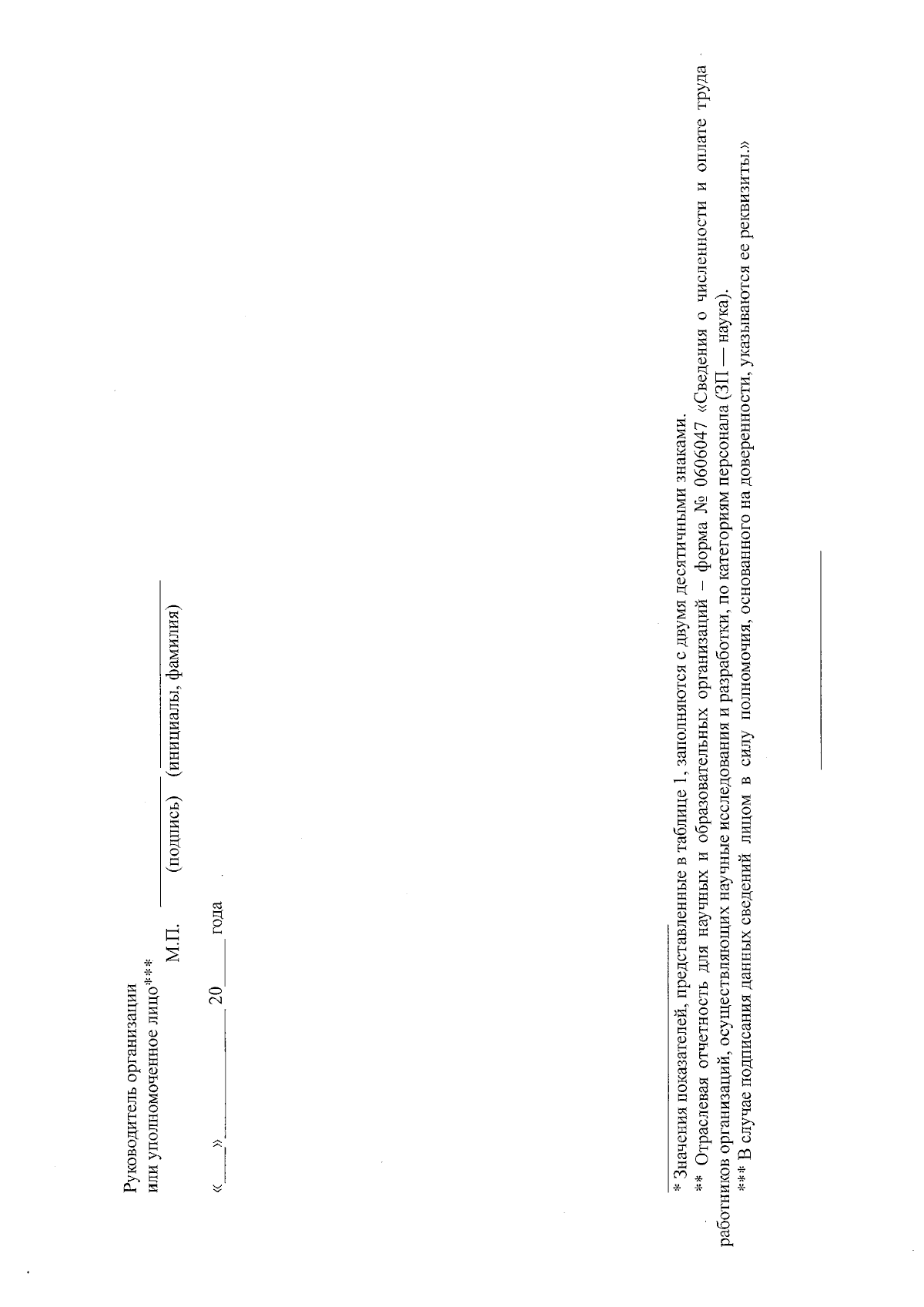 Руководитель организации
или уполномоченное лицо***

М.П. ____ (подпись) ____ (инициалы, фамилия)

«____» ____ 20____ года

* Значения показателей, представленные в таблице 1, заполняются с двумя десятичными знаками.

** Отраслевая отчетность для научных и образовательных организаций – форма № 0606047 «Сведения о численности и оплате труда работников организаций, осуществляющих научные исследования и разработки, по категориям персонала (ЗП — наука).

*** В случае подписания данных сведений лицом в силу полномочия, основанного на доверенности, указываются ее реквизиты.»